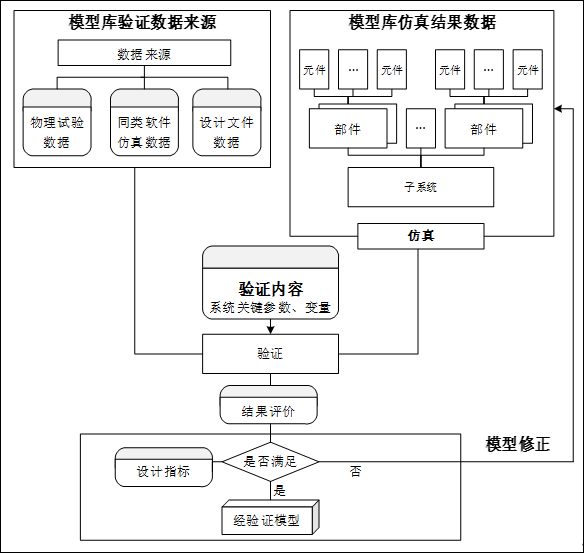 模型库验证数据来源

数据来源

物理试验数据

同类软件仿真数据

设计文件数据

模型库仿真结果数据

元件

…

元件

元件

…

元件

部件

…

部件

子系统

仿真

验证内容
系统关键参数、变量

验证

结果评价

模型修正

设计指标

是否满足

否

是

经验证模型